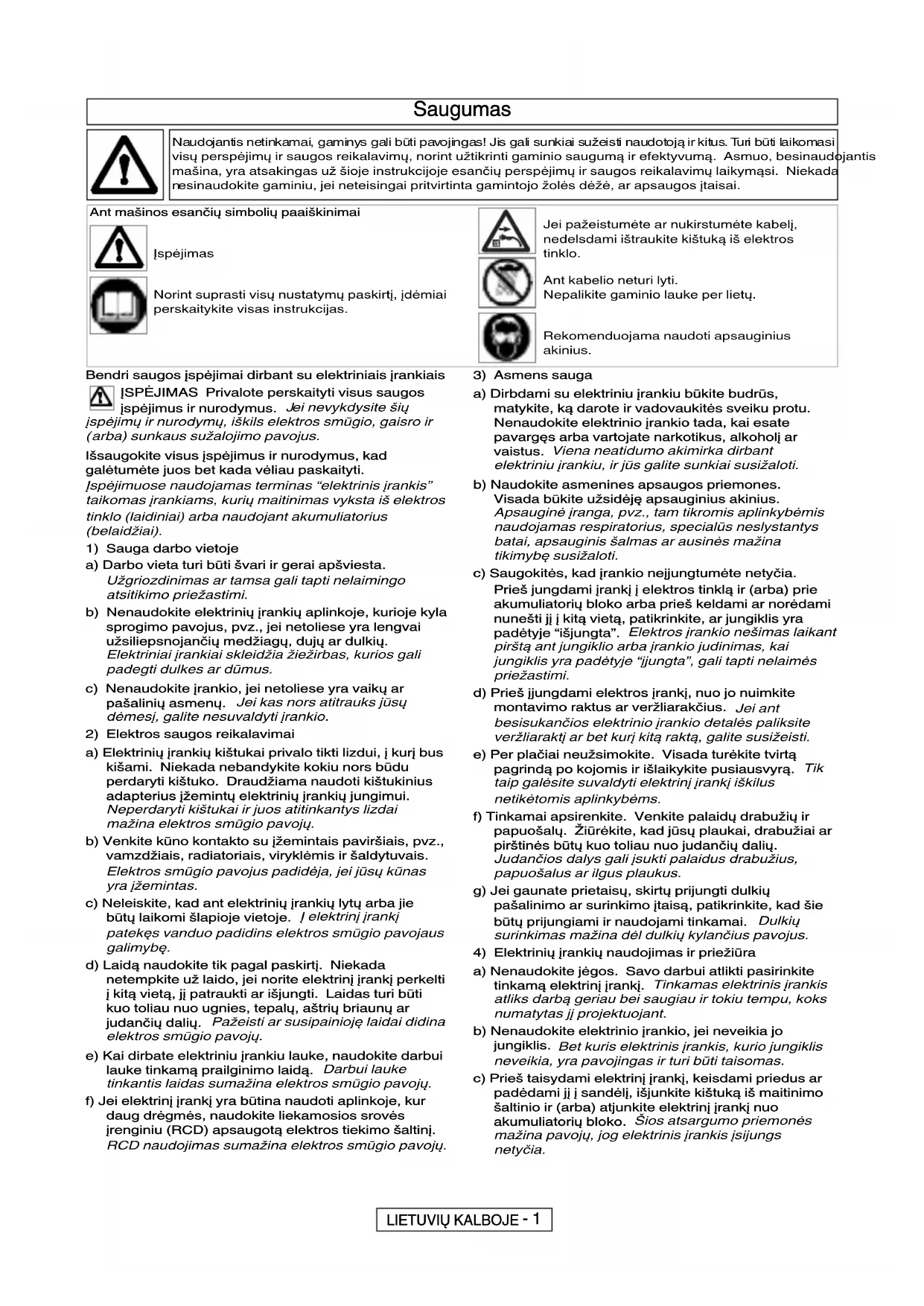 Saugumas

Naudojantis netinkamai, gaminys gali būti pavojingas! Jis gali sunkiai sužeisti naudotoją ir kitus. Turi būti laikomasi visų perspėjimų ir saugos reikalavimų, norint užtikrinti gaminio saugumą ir efektyvumą. Asmuo, besinaudojantis mašina, yra atsakingas už šioje instrukcijoje esančių perspėjimų ir saugos reikalavimų laikymąsi. Niekada nesinaudokite gaminiu, jei neteisingai pritvirtinta gamintojo žolės dėžė, ar apsaugos įtaisai.

Ant mašinos esančių simbolių paaiškinimai

Įspėjimas

Norint suprasti visų nustatymų paskirtį, įdėmiai perskaitykite visas instrukcijas.

Jei pažeistumėte ar nukirstumėte kabelį, nedelsdami ištraukite kištuką iš elektros tinklo.

Ant kabelio neturi lyti.
Nepalikite gaminio lauke per lietų.

Rekomenduojama naudoti apsauginius akinius.

Bendri saugos įspėjimai dirbant su elektriniais įrankiais

ĮSPĖJIMAS Privalote perskaityti visus saugos įspėjimus ir nurodymus. Jei nevykdysite šių įspėjimų ir nurodymų, iškils elektros smūgio, gaisro ir (arba) sunkaus sužalojimo pavojus.

Išsaugokite visus įspėjimus ir nurodymus, kad galėtumėte juos bet kada vėliau paskaityti.
Įspėjimuose naudojamas terminas "elektrinis įrankis" taikomas įrankiams, kurių maitinimas vyksta iš elektros tinklo (laidiniai) arba naudojant akumuliatorius (belaidžiai).

1) Sauga darbo vietoje
a) Darbo vieta turi būti švari ir gerai apšviesta. Užgriozdinimas ar tamsa gali tapti nelaimingo atsitikimo priežastimi.
b) Nenaudokite elektrinių įrankių aplinkoje, kurioje kyla sprogimo pavojus, pvz., jei netoliese yra lengvai užsiliepsnojančių medžiagų, dujų ar dulkių. Elektriniai įrankiai skleidžia žiežirbas, kurios gali padegti dulkes ar dūmus.
c) Nenaudokite įrankio, jei netoliese yra vaikų ar pašalinių asmenų. Jei kas nors atitrauks jūsų dėmesį, galite nesuvaldyti įrankio.
2) Elektros saugos reikalavimai
a) Elektrinių įrankių kištukai privalo tikti lizdui, į kurį bus kišami. Niekada nebandykite kokiu nors būdu perdaryti kištuko. Draudžiama naudoti kištukinius adapterius įžemintų elektrinių įrankių jungimui. Neperdaryti kištukai ir juos atitinkantys lizdai mažina elektros smūgio pavojų.
b) Venkite kūno kontakto su įžemintais paviršiais, pvz., vamzdžiais, radiatoriais, viryklėmis ir šaldytuvais. Elektros smūgio pavojus padidėja, jei jūsų kūnas yra įžemintas.
c) Neleiskite, kad ant elektrinių įrankių lytų arba jie būtų laikomi šlapioje vietoje. Į elektrinį įrankį patekęs vanduo padidins elektros smūgio pavojaus galimybę.
d) Laidą naudokite tik pagal paskirtį. Niekada netempkite už laido, jei norite elektrinį įrankį perkelti į kitą vietą, jį patraukti ar išjungti. Laidas turi būti kuo toliau nuo ugnies, tepalų, aštrių briaunų ar judančių dalių. Pažeisti ar susipainioję laidai didina elektros smūgio pavojų.
e) Kai dirbate elektriniu įrankiu lauke, naudokite darbui lauke tinkamą prailginimo laidą. Darbui lauke tinkantis laidas sumažina elektros smūgio pavojų.
f) Jei elektrinį įrankį yra būtina naudoti aplinkoje, kur daug drėgmės, naudokite liekamosios srovės įrenginiu (RCD) apsaugotą elektros tiekimo šaltinį. RCD naudojimas sumažina elektros smūgio pavojų.

3) Asmens sauga
a) Dirbdami su elektriniu įrankiu būkite budrūs, matykite, ką darote ir vadovaukitės sveiku protu. Nenaudokite elektrinio įrankio tada, kai esate pavargęs arba vartojate narkotikus, alkoholį ar vaistus. Viena neatidumo akimirka dirbant elektriniu įrankiu, ir jūs galite sunkiai susižaloti.
b) Naudokite asmenines apsaugos priemones. Visada būkite užsidėję apsauginius akinius. Apsauginė įranga, pvz., tam tikromis aplinkybėmis naudojamas respiratorius, specialūs neslystantys batai, apsauginis šalmas ar ausinės mažina tikimybę susižaloti.
c) Saugokitės, kad įrankio neįjungtumėte netyčia. Prieš jungdami įrankį į elektros tinklą ir (arba) prie akumuliatorių bloko arba prieš keldami ar norėdami nunešti jį į kitą vietą, patikrinkite, ar jungiklis yra padėtyje "išjungta". Elektros įrankio nešimas laikant pirštą ant jungiklio arba įrankio judinimas, kai jungiklis yra padėtyje "įjungta", gali tapti nelaimės priežastimi.
d) Prieš įjungdami elektros įrankį, nuo jo nuimkite montavimo raktus ar veržliarakčius. Jei ant besisukančios elektrinio įrankio detalės paliksite veržliaraktį ar bet kurį kitą raktą, galite susižeisti.
e) Per plačiai neužsimokite. Visada turėkite tvirtą pagrindą po kojomis ir išlaikykite pusiausvyrą. Tik taip galėsite suvaldyti elektrinį įrankį iškilus netikėtomis aplinkybėms.
f) Tinkamai apsirenkite. Venkite palaidų drabužių ir papuošalų. Žiūrėkite, kad jūsų plaukai, drabužiai ar pirštinės būtų kuo toliau nuo judančių dalių. Judančios dalys gali įsukti palaidus drabužius, papuošalus ar ilgus plaukus.
g) Jei gaunate prietaisų, skirtų prijungti dulkių pašalinimo ar surinkimo įtaisą, patikrinkite, kad šie būtų prijungiami ir naudojami tinkamai. Dulkių surinkimas mažina dėl dulkių kylančius pavojus.
4) Elektrinių įrankių naudojimas ir priežiūra
a) Nenaudokite jėgos. Savo darbui atlikti pasirinkite tinkamą elektrinį įrankį. Tinkamas elektrinis įrankis atliks darbą geriau bei saugiau ir tokiu tempu, koks numatytas jį projektuojant.
b) Nenaudokite elektrinio įrankio, jei neveikia jo jungiklis. Bet kuris elektrinis įrankis, kurio jungiklis neveikia, yra pavojingas ir turi būti taisomas.
c) Prieš taisydami elektrinį įrankį, keisdami priedus ar padėdami jį į sandėlį, išjunkite kištuką iš maitinimo šaltinio ir (arba) atjunkite elektrinį įrankį nuo akumuliatorių bloko. Šios atsargumo priemonės mažina pavojų, jog elektrinis įrankis įsijungs netyčia.

LIETUVIŲ KALBOJE - 1